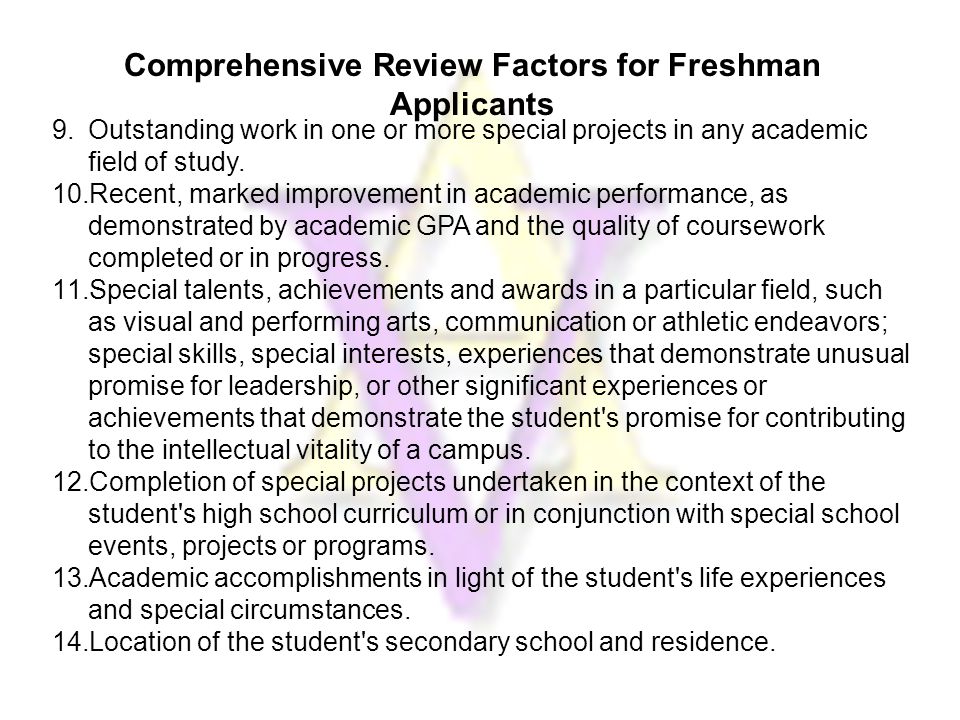 Comprehensive Review Factors for Freshman Applicants

9. Outstanding work in one or more special projects in any academic field of study.

10.Recent, marked improvement in academic performance, as demonstrated by academic GPA and the quality of coursework completed or in progress.

11.Special talents, achievements and awards in a particular field, such as visual and performing arts, communication or athletic endeavors; special skills, special interests, experiences that demonstrate unusual promise for leadership, or other significant experiences or achievements that demonstrate the student's promise for contributing to the intellectual vitality of a campus.

12.Completion of special projects undertaken in the context of the student's high school curriculum or in conjunction with special school events, projects or programs.

13.Academic accomplishments in light of the student's life experiences and special circumstances.

14.Location of the student's secondary school and residence.